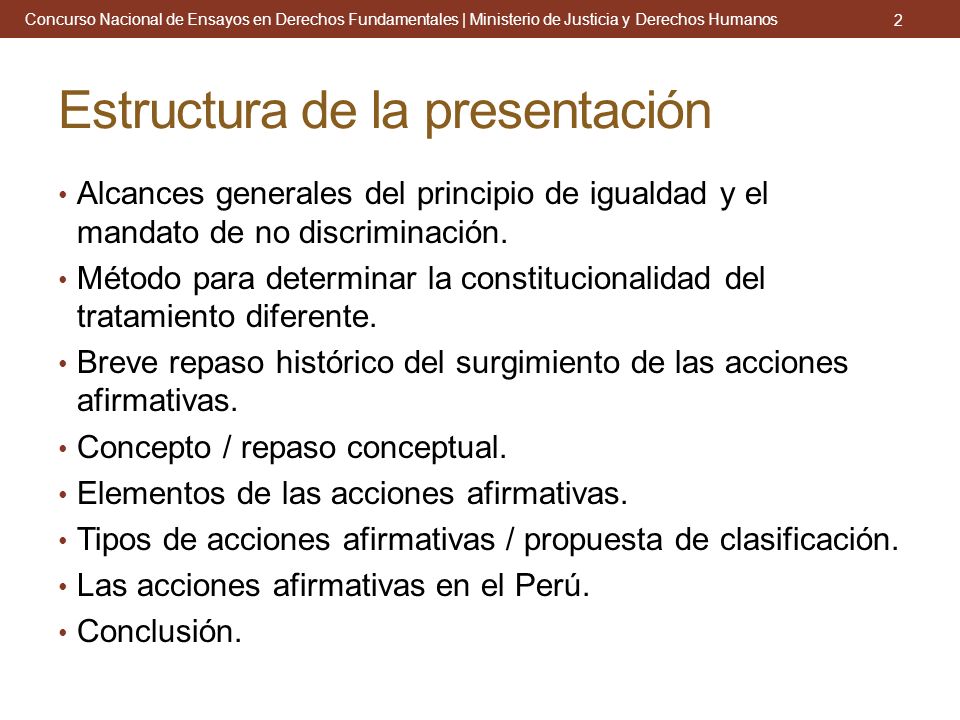 Concurso Nacional de Ensayos en Derechos Fundamentales | Ministerio de Justicia y Derechos Humanos 2

Estructura de la presentación

• Alcances generales del principio de igualdad y el mandato de no discriminación.
• Método para determinar la constitucionalidad del tratamiento diferente.
• Breve repaso histórico del surgimiento de las acciones afirmativas.
• Concepto / repaso conceptual.
• Elementos de las acciones afirmativas.
• Tipos de acciones afirmativas / propuesta de clasificación.
• Las acciones afirmativas en el Perú.
• Conclusión.